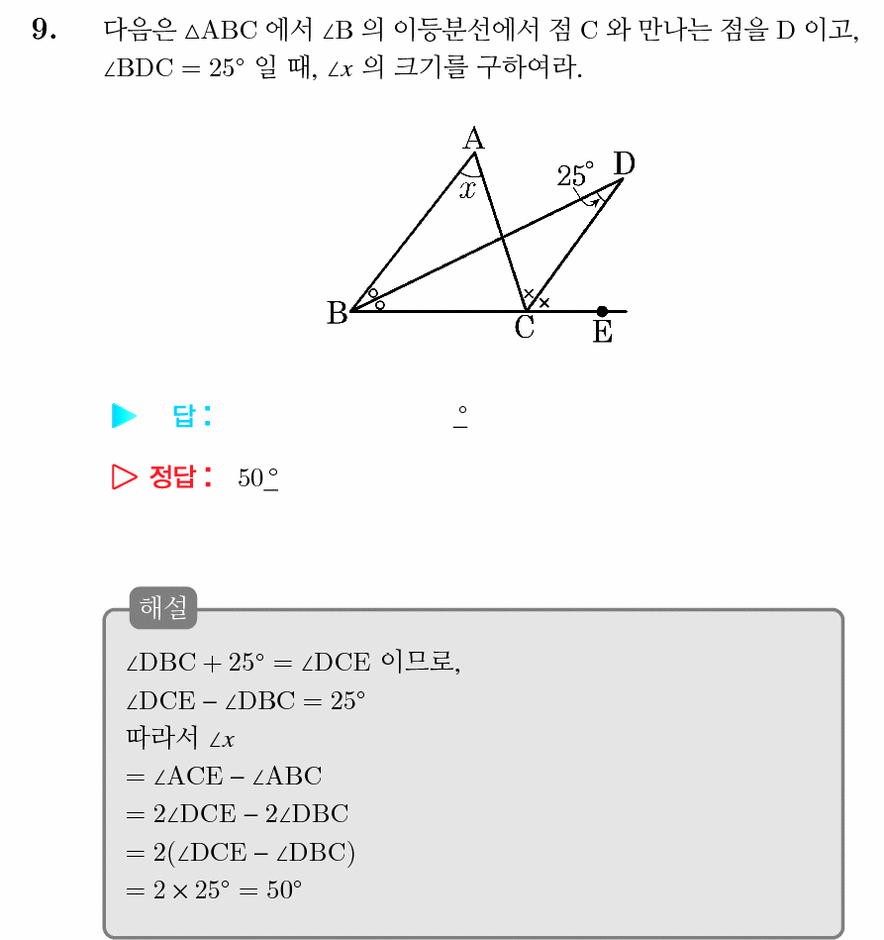 9. 다음은 $\triangle ABC$ 에서 $\angle B$ 의 이등분선에서 점 C 와 만나는 점을 D 이고, $\angle BDC = 25°$ 일 때, $\angle x$ 의 크기를 구하여라.

A
x
25°
D
B
C
E

▶ 답: ____ °

▷ 정답: 50°

해설

$\angle DBC + 25° = \angle DCE$ 이므로,

$\angle DCE - \angle DBC = 25°$

따라서 $\angle x$

$= \angle ACE - \angle ABC$

$= 2\angle DCE - 2\angle DBC$

$= 2(\angle DCE - \angle DBC)$

$= 2 \times 25° = 50°$